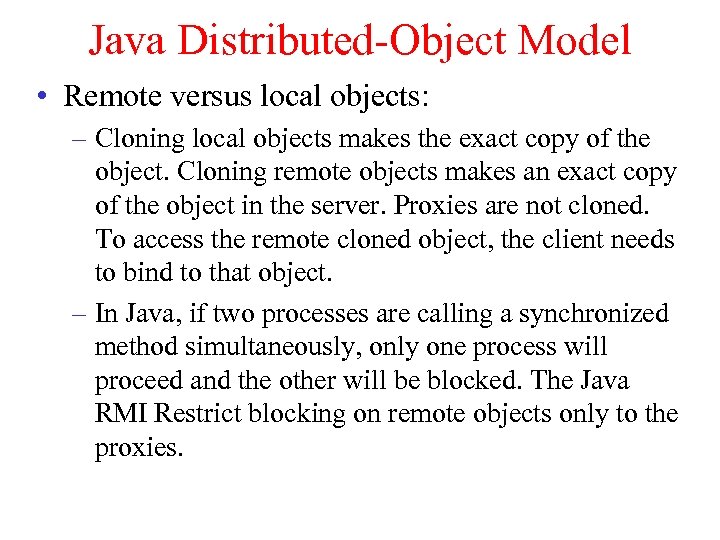 Java Distributed-Object Model

• Remote versus local objects:

– Cloning local objects makes the exact copy of the object. Cloning remote objects makes an exact copy of the object in the server. Proxies are not cloned. To access the remote cloned object, the client needs to bind to that object.

– In Java, if two processes are calling a synchronized method simultaneously, only one process will proceed and the other will be blocked. The Java RMI Restrict blocking on remote objects only to the proxies.